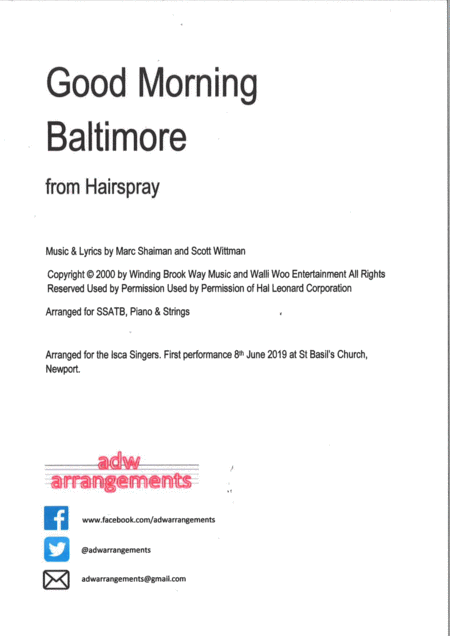 Good Morning Baltimore

from Hairspray

Music & Lyrics by Marc Shaiman and Scott Wittman

Copyright © 2000 by Winding Brook Way Music and Walli Woo Entertainment All Rights Reserved Used by Permission Used by Permission of Hal Leonard Corporation

Arranged for SSATB, Piano & Strings

Arranged for the Isca Singers. First performance 8th June 2019 at St Basil's Church, Newport.

adw arrangements

www.facebook.com/adwarrangements

@adwarrangements

adwarrangements@gmail.com